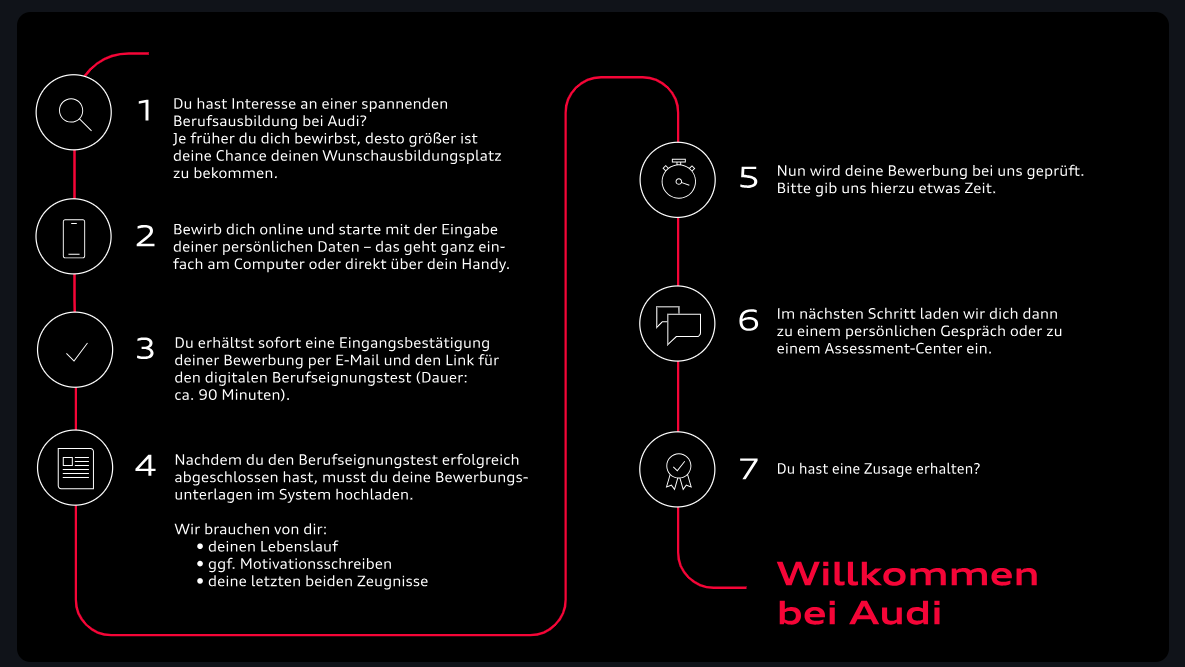 1 Du hast Interesse an einer spannenden Berufsausbildung bei Audi? Je früher du dich bewirbst, desto größer ist deine Chance deinen Wunschausbildungsplatz zu bekommen.

2 Bewirb dich online und starte mit der Eingabe deiner persönlichen Daten – das geht ganz einfach am Computer oder direkt über dein Handy.

3 Du erhältst sofort eine Eingangsbestätigung deiner Bewerbung per E-Mail und den Link für den digitalen Berufseignungstest (Dauer: ca. 90 Minuten).

4 Nachdem du den Berufseignungstest erfolgreich abgeschlossen hast, musst du deine Bewerbungsunterlagen im System hochladen.

Wir brauchen von dir:
• deinen Lebenslauf
• ggf. Motivationsschreiben
• deine letzten beiden Zeugnisse

5 Nun wird deine Bewerbung bei uns geprüft. Bitte gib uns hierzu etwas Zeit.

6 Im nächsten Schritt laden wir dich dann zu einem persönlichen Gespräch oder zu einem Assessment-Center ein.

7 Du hast eine Zusage erhalten?

Willkommen bei Audi